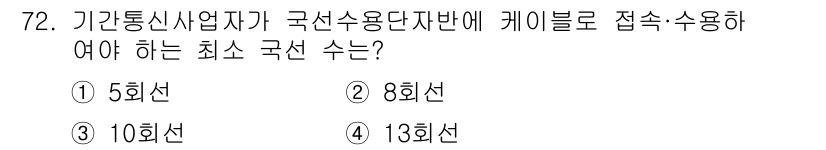 72. 기간통신사업자가 국선수용단자반에 케이블로 접속·수용하여야 하는 최소 국선 수는?

① 5회선
② 8회선
③ 10회선
④ 13회선